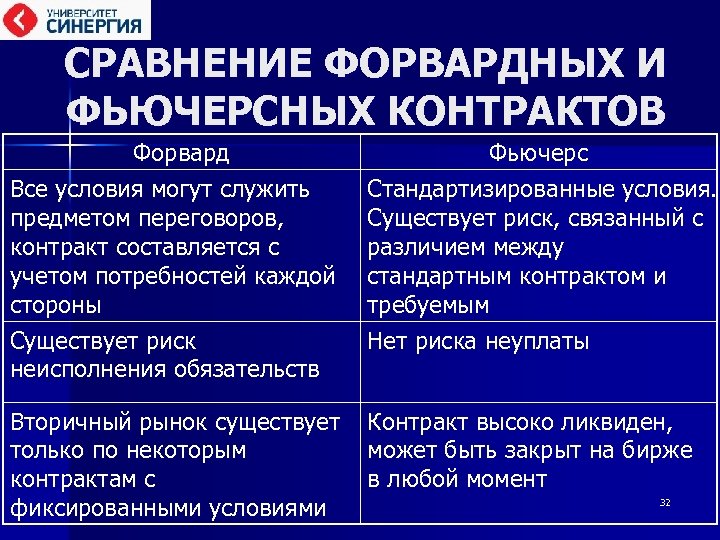 УНИВЕРСИТЕТ СИНЕРГИЯ

СРАВНЕНИЕ ФОРВАРДНЫХ И ФЬЮЧЕРСНЫХ КОНТРАКТОВ

| Форвард | Фьючерс |
|---|---|
| Все условия могут служить предметом переговоров, контракт составляется с учетом потребностей каждой стороны | Стандартизированные условия. Существует риск, связанный с различием между стандартным контрактом и требуемым |
| Существует риск неисполнения обязательств | Нет риска неуплаты |
| Вторичный рынок существует только по некоторым контрактам с фиксированными условиями | Контракт высоко ликвиден, может быть закрыт на бирже в любой момент |

32